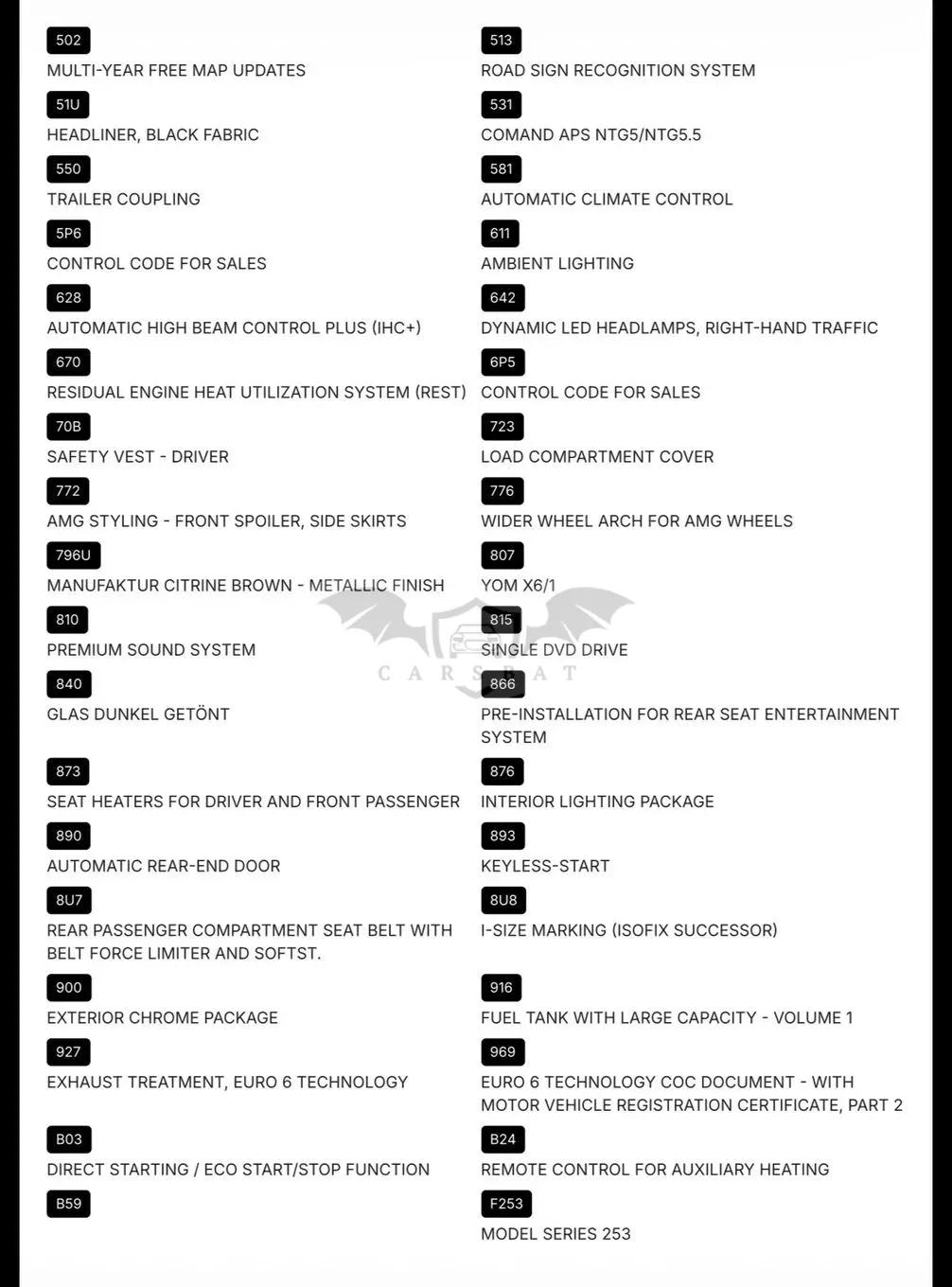 502
MULTI-YEAR FREE MAP UPDATES

51U
HEADLINER, BLACK FABRIC

550
TRAILER COUPLING

5P6
CONTROL CODE FOR SALES

628
AUTOMATIC HIGH BEAM CONTROL PLUS (IHC+)

670
RESIDUAL ENGINE HEAT UTILIZATION SYSTEM (REST)

70B
SAFETY VEST - DRIVER

772
AMG STYLING - FRONT SPOILER, SIDE SKIRTS

796U
MANUFAKTUR CITRINE BROWN - METALLIC FINISH

810
PREMIUM SOUND SYSTEM

840
GLAS DUNKEL GETÖNT

873
SEAT HEATERS FOR DRIVER AND FRONT PASSENGER

890
AUTOMATIC REAR-END DOOR

8U7
REAR PASSENGER COMPARTMENT SEAT BELT WITH BELT FORCE LIMITER AND SOFTST.

900
EXTERIOR CHROME PACKAGE

927
EXHAUST TREATMENT, EURO 6 TECHNOLOGY

B03
DIRECT STARTING / ECO START/STOP FUNCTION

B59

513
ROAD SIGN RECOGNITION SYSTEM

531
COMAND APS NTG5/NTG5.5

581
AUTOMATIC CLIMATE CONTROL

611
AMBIENT LIGHTING

642
DYNAMIC LED HEADLAMPS, RIGHT-HAND TRAFFIC

6P5
CONTROL CODE FOR SALES

723
LOAD COMPARTMENT COVER

776
WIDER WHEEL ARCH FOR AMG WHEELS

807
YOM X6/1

815
SINGLE DVD DRIVE

866
PRE-INSTALLATION FOR REAR SEAT ENTERTAINMENT SYSTEM

876
INTERIOR LIGHTING PACKAGE

893
KEYLESS-START

8U8
I-SIZE MARKING (ISOFIX SUCCESSOR)

916
FUEL TANK WITH LARGE CAPACITY - VOLUME 1

969
EURO 6 TECHNOLOGY COC DOCUMENT - WITH MOTOR VEHICLE REGISTRATION CERTIFICATE, PART 2

B24
REMOTE CONTROL FOR AUXILIARY HEATING

F253
MODEL SERIES 253

CARSBAT